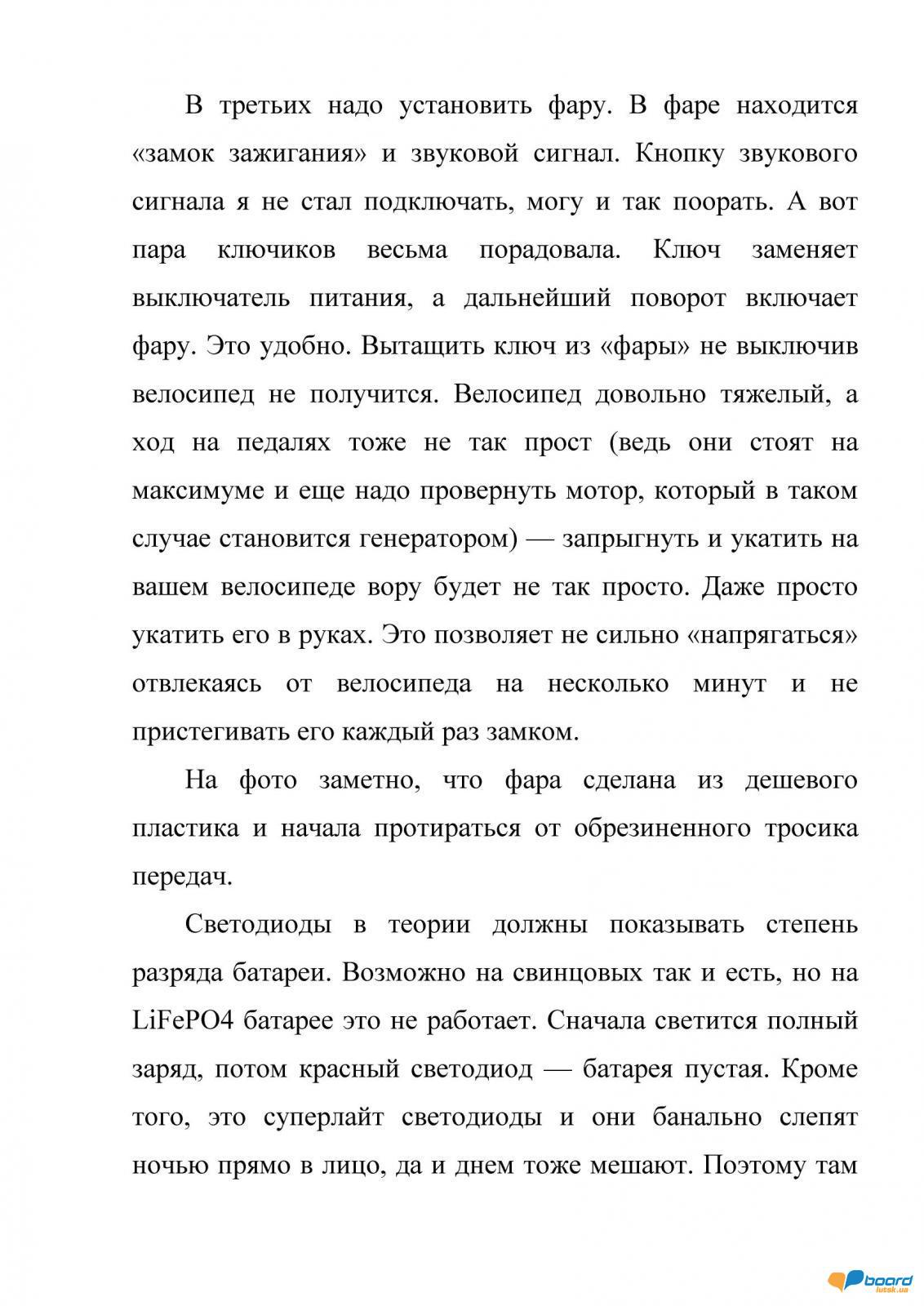 В третьих надо установить фару. В фаре находится «замок зажигания» и звуковой сигнал. Кнопку звукового сигнала я не стал подключать, могу и так поорать. А вот пара ключиков весьма порадовала. Ключ заменяет выключатель питания, а дальнейший поворот включает фару. Это удобно. Вытащить ключ из «фары» не выключив велосипед не получится. Велосипед довольно тяжелый, а ход на педалях тоже не так прост (ведь они стоят на максимуме и еще надо провернуть мотор, который в таком случае становится генератором) — запрыгнуть и укатить на вашем велосипеде вору будет не так просто. Даже просто укатить его в руках. Это позволяет не сильно «напрягаться» отвлекаясь от велосипеда на несколько минут и не пристегивать его каждый раз замком.

На фото заметно, что фара сделана из дешевого пластика и начала протираться от обрезиненного тросика передач.

Светодиоды в теории должны показывать степень разряда батареи. Возможно на свинцовых так и есть, но на LiFePO4 батарее это не работает. Сначала светится полный заряд, потом красный светодиод — батарея пустая. Кроме того, это суперлайт светодиоды и они банально слепят ночью прямо в лицо, да и днем тоже мешают. Поэтому там

board
lutsk.ua